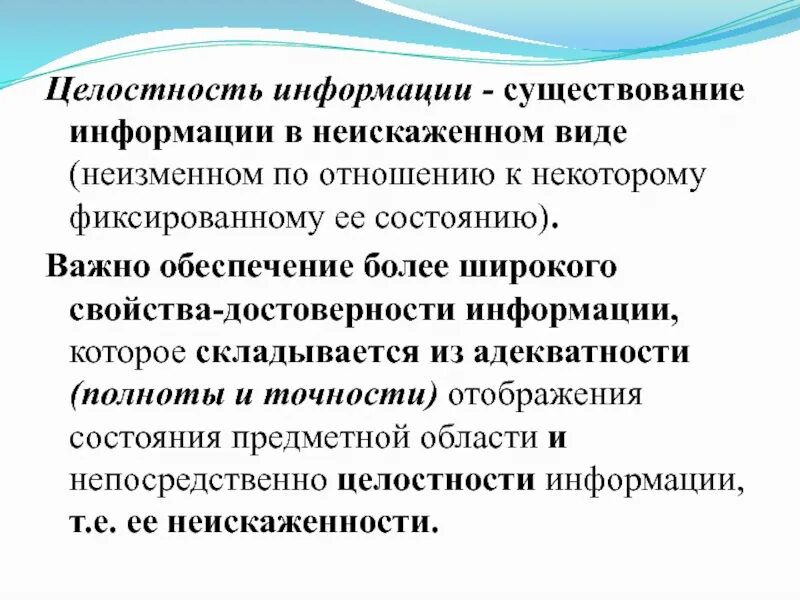 Целостность информации - существование информации в неискаженном виде (неизменном по отношению к некоторому фиксированному ее состоянию).

Важно обеспечение более широкого свойства-достоверности информации, которое складывается из адекватности (полноты и точности) отображения состояния предметной области и непосредственно целостности информации, т.е. ее неискаженности.